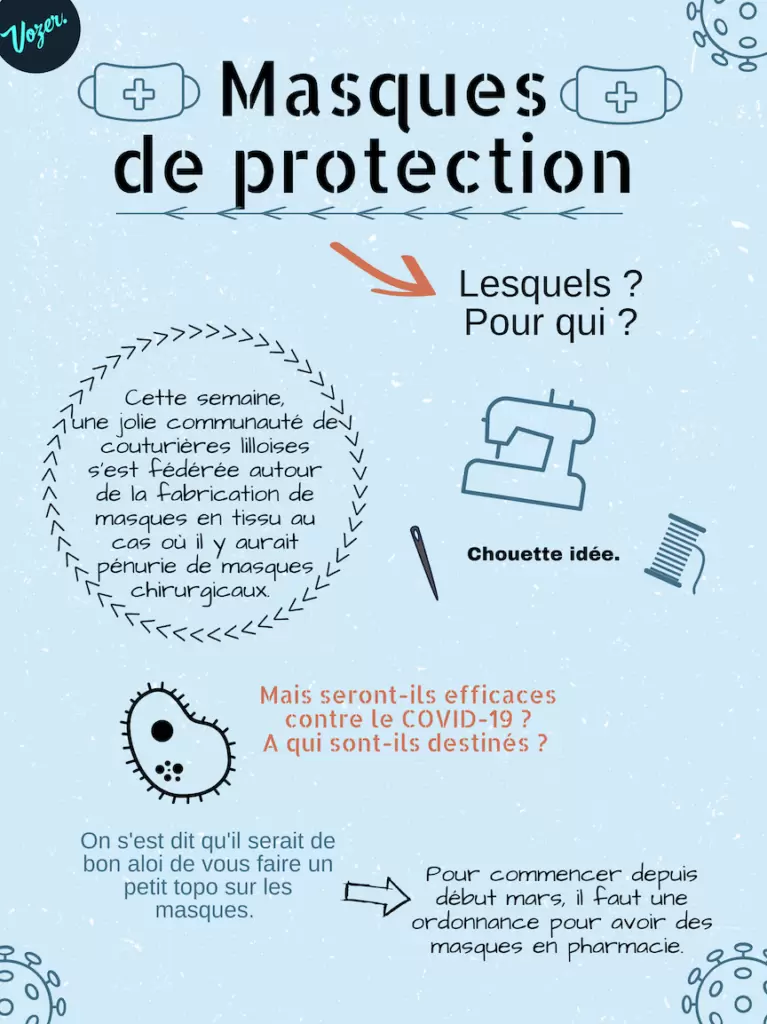 Vozer.

Masques de protection

Lesquels ?
Pour qui ?

Cette semaine, une jolie communauté de couturières lilloises s'est fédérée autour de la fabrication de masques en tissu au cas où il y aurait pénurie de masques chirurgicaux.

Chouette idée.

Mais seront-ils efficaces contre le COVID-19 ?
A qui sont-ils destinés ?

On s'est dit qu'il serait de bon aloi de vous faire un petit topo sur les masques.

Pour commencer depuis début mars, il faut une ordonnance pour avoir des masques en pharmacie.